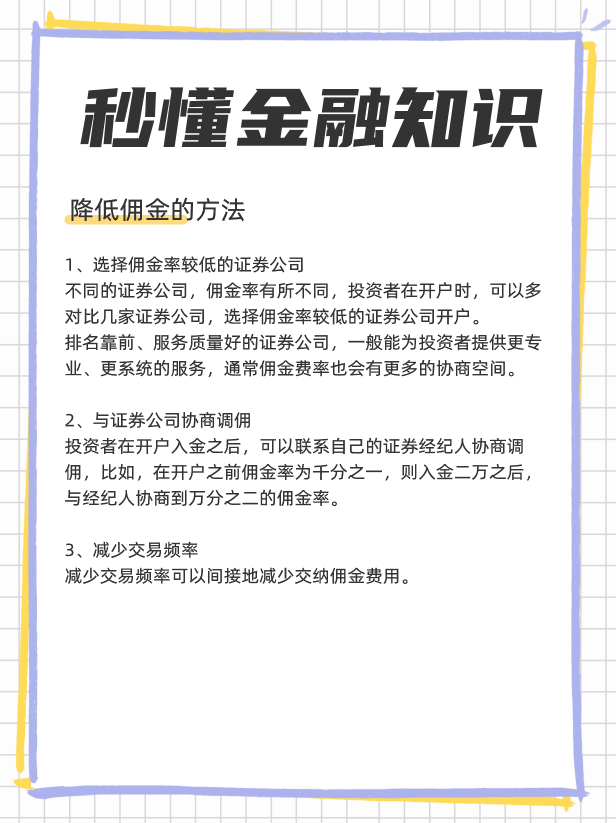 秒懂金融知识

降低佣金的方法

1、选择佣金率较低的证券公司
不同的证券公司，佣金率有所不同，投资者在开户时，可以多对比几家证券公司，选择佣金率较低的证券公司开户。
排名靠前、服务质量好的证券公司，一般能为投资者提供更专业、更系统的服务，通常佣金费率也会有更多的协商空间。

2、与证券公司协商调佣
投资者在开户入金之后，可以联系自己的证券经纪人协商调佣，比如，在开户之前佣金率为千分之一，则入金二万之后，与经纪人协商到万分之二的佣金率。

3、减少交易频率
减少交易频率可以间接地减少交纳佣金费用。